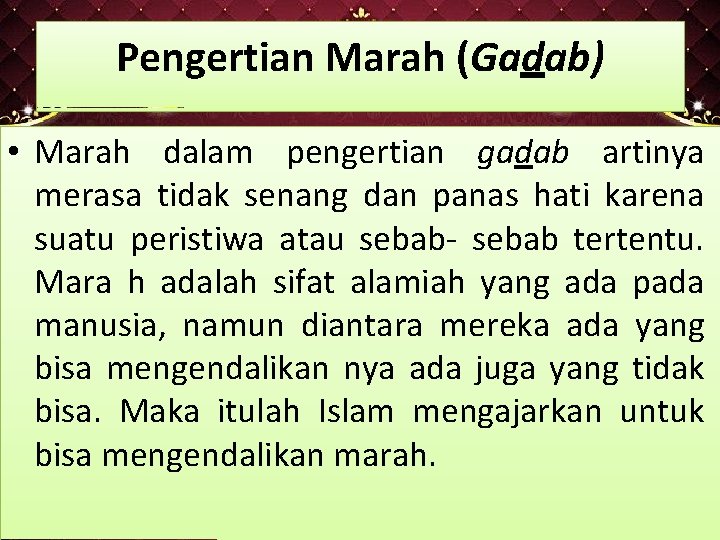 Pengertian Marah (Gadab)

• Marah dalam pengertian gadab artinya merasa tidak senang dan panas hati karena suatu peristiwa atau sebab- sebab tertentu. Mara h adalah sifat alamiah yang ada pada manusia, namun diantara mereka ada yang bisa mengendalikan nya ada juga yang tidak bisa. Maka itulah Islam mengajarkan untuk bisa mengendalikan marah.